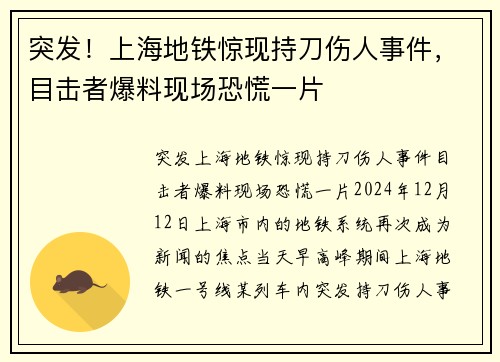 突发！上海地铁惊现持刀伤人事件，目击者爆料现场恐慌一片

突发上海地铁惊现持刀伤人事件目击者爆料现场恐慌一片2024年12月12日上海市内的地铁系统再次成为新闻的焦点当天早高峰期间上海地铁一号线某列车内突发持刀伤人事